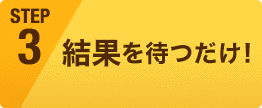 STEP
3

結果を待つだけ！